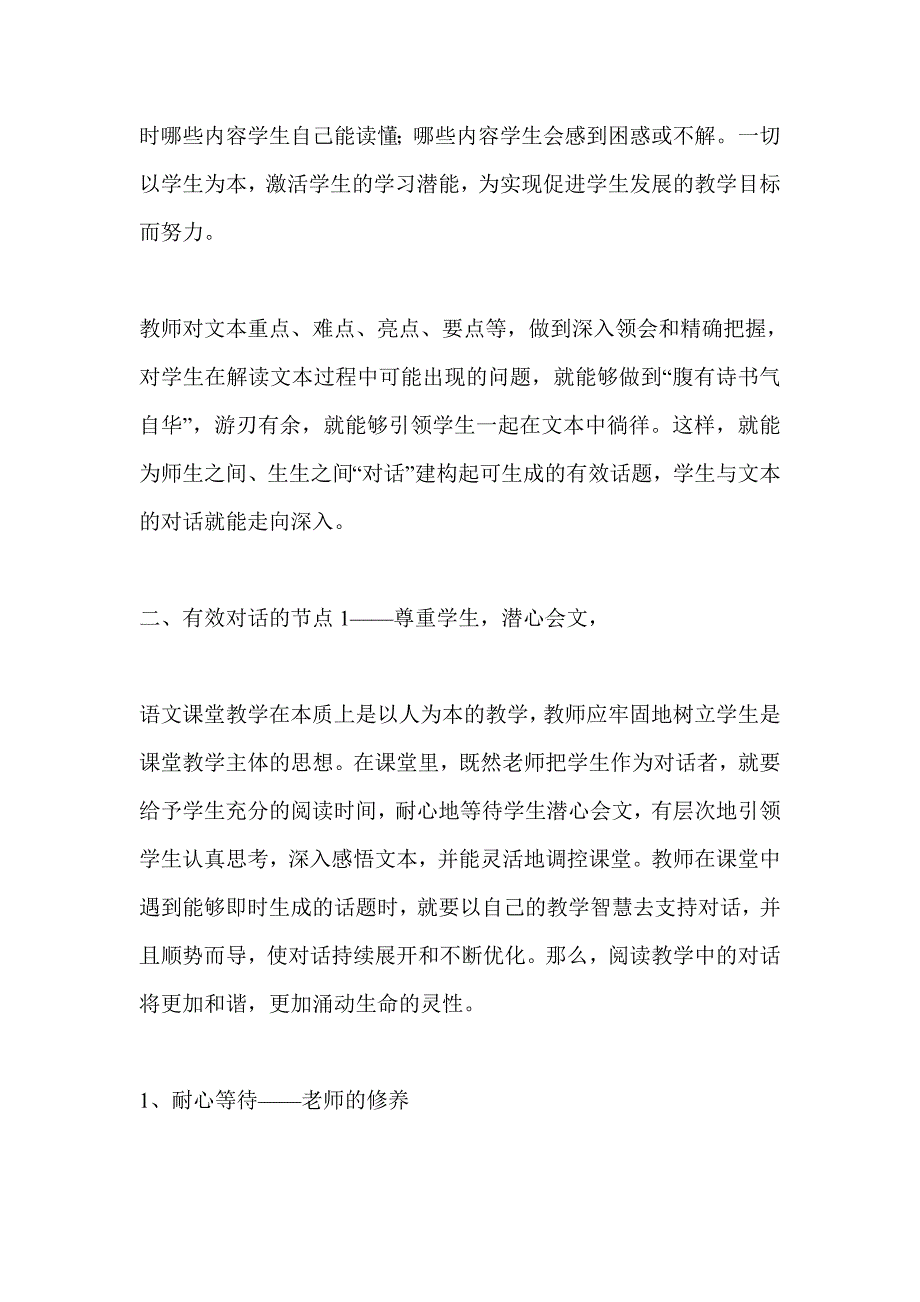 时哪些内容学生自己能读懂;哪些内容学生会感到困惑或不解。一切以学生为本，激活学生的学习潜能，为实现促进学生发展的教学目标而努力。

教师对文本重点、难点、亮点、要点等，做到深入领会和精确把握，对学生在解读文本过程中可能出现的问题，就能够做到“腹有诗书气自华”，游刃有余，就能够引领学生一起在文本中徜徉。这样，就能为师生之间、生生之间“对话”建构起可生成的有效话题，学生与文本的对话就能走向深入。

二、有效对话的节点1——尊重学生，潜心会文，

语文课堂教学在本质上是以人为本的教学，教师应牢固地树立学生是课堂教学主体的思想。在课堂里，既然老师把学生作为对话者，就要给予学生充分的阅读时间，耐心地等待学生潜心会文，有层次地引领学生认真思考，深入感悟文本，并能灵活地调控课堂。教师在课堂中遇到能够即时生成的话题时，就要以自己的教学智慧去支持对话，并且顺势而导，使对话持续展开和不断优化。那么，阅读教学中的对话将更加和谐，更加涌动生命的灵性。

1、耐心等待——老师的修养